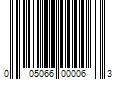 0 05066 00006 3